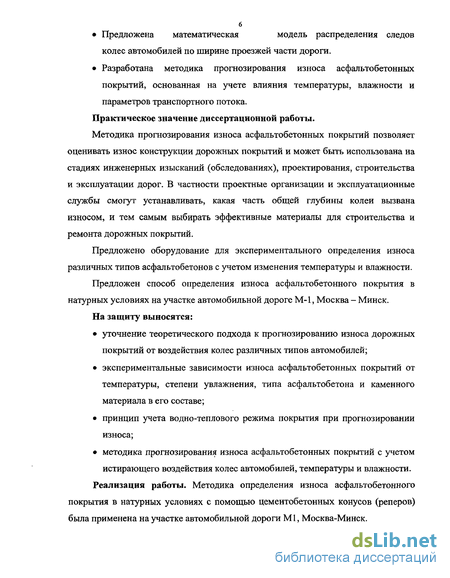 6

• Предложена математическая модель распределения следов колес автомобилей по ширине проезжей части дороги.

• Разработана методика прогнозирования износа асфальтобетонных покрытий, основанная на учете влияния температуры, влажности и параметров транспортного потока.

Практическое значение диссертационной работы.

Методика прогнозирования износа асфальтобетонных покрытий позволяет оценивать износ конструкции дорожных покрытий и может быть использована на стадиях инженерных изысканий (обследованиях), проектирования, строительства и эксплуатации дорог. В частности проектные организации и эксплуатационные службы смогут устанавливать, какая часть общей глубины колеи вызвана износом, и тем самым выбирать эффективные материалы для строительства и ремонта дорожных покрытий.

Предложено оборудование для экспериментального определения износа различных типов асфальтобетонов с учетом изменения температуры и влажности.

Предложен способ определения износа асфальтобетонного покрытия в натурных условиях на участке автомобильной дороге М-1, Москва – Минск.

На защиту выносятся:

• уточнение теоретического подхода к прогнозированию износа дорожных покрытий от воздействия колес различных типов автомобилей;

• экспериментальные зависимости износа асфальтобетонных покрытий от температуры, степени увлажнения, типа асфальтобетона и каменного материала в его составе;

• принцип учета водно-теплового режима покрытия при прогнозировании износа;

• методика прогнозирования износа асфальтобетонных покрытий с учетом истирающего воздействия колес автомобилей, температуры и влажности.

Реализация работы. Методика определения износа асфальтобетонного покрытия в натурных условиях с помощью цементобетонных конусов (реперов) была применена на участке автомобильной дороги М1, Москва-Минск.

dsLib.net
библиотека диссертаций